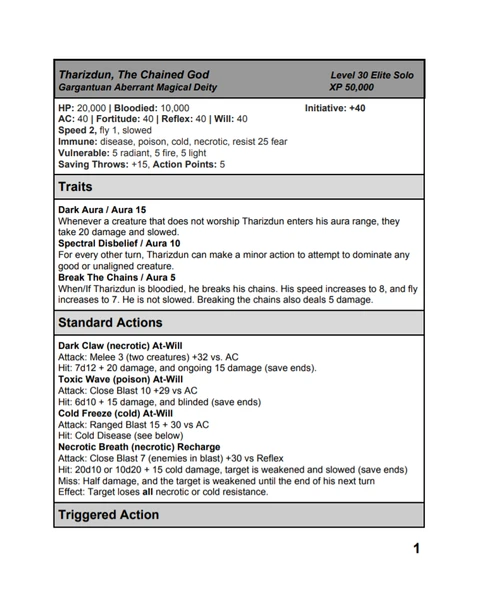 Tharizdun, The Chained God
Gargantuan Aberrant Magical Deity

Level 30 Elite Solo
XP 50,000

HP: 20,000 | Bloodied: 10,000
AC: 40 | Fortitude: 40 | Reflex: 40 | Will: 40
Speed 2, fly 1, slowed
Immune: disease, poison, cold, necrotic, resist 25 fear
Vulnerable: 5 radiant, 5 fire, 5 light
Saving Throws: +15, Action Points: 5

Initiative: +40

Traits

Dark Aura / Aura 15
Whenever a creature that does not worship Tharizdun enters his aura range, they take 20 damage and slowed.
Spectral Disbelief / Aura 10
For every other turn, Tharizdun can make a minor action to attempt to dominate any good or unaligned creature.
Break The Chains / Aura 5
When/If Tharizdun is bloodied, he breaks his chains. His speed increases to 8, and fly increases to 7. He is not slowed. Breaking the chains also deals 5 damage.

Standard Actions

Dark Claw (necrotic) At-Will
Attack: Melee 3 (two creatures) +32 vs. AC
Hit: 7d12 + 20 damage, and ongoing 15 damage (save ends).
Toxic Wave (poison) At-Will
Attack: Close Blast 10 +29 vs AC
Hit: 6d10 + 15 damage, and blinded (save ends)
Cold Freeze (cold) At-Will
Attack: Ranged Blast 15 + 30 vs AC
Hit: Cold Disease (see below)
Necrotic Breath (necrotic) Recharge
Attack: Close Blast 7 (enemies in blast) +30 vs Reflex
Hit: 20d10 or 10d20 + 15 cold damage, target is weakened and slowed (save ends)
Miss: Half damage, and the target is weakened until the end of his next turn
Effect: Target loses all necrotic or cold resistance.

Triggered Action

1